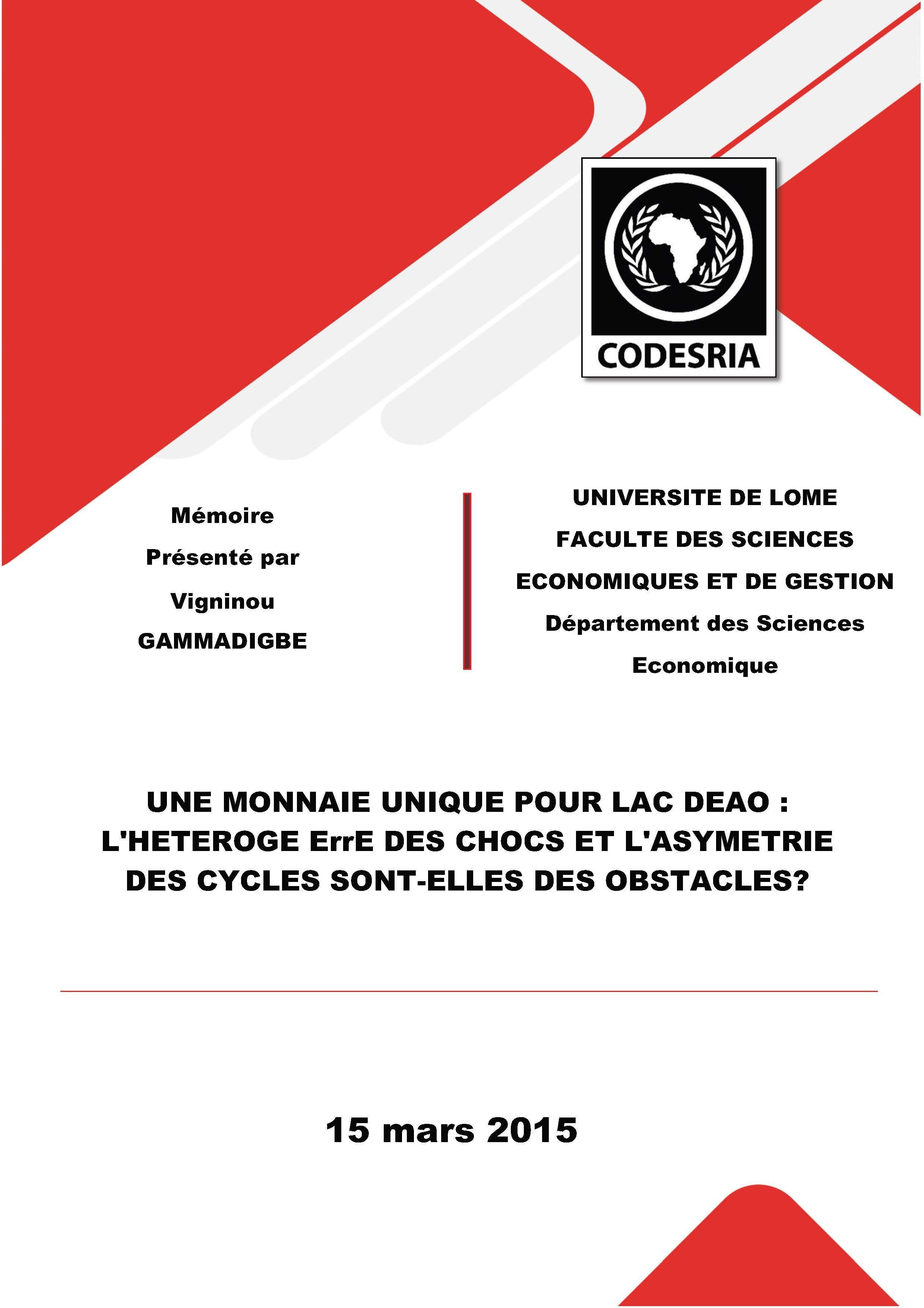 CODESRIA

Mémoire

Présenté par

Vigninou

GAMMADIGBE

UNIVERSITE DE LOME

FACULTE DES SCIENCES

ECONOMIQUES ET DE GESTION

Département des Sciences

Economique

UNE MONNAIE UNIQUE POUR LAC DEAO : L'HETEROGE ErrE DES CHOCS ET L'ASYMETRIE DES CYCLES SONT-ELLES DES OBSTACLES?

15 mars 2015